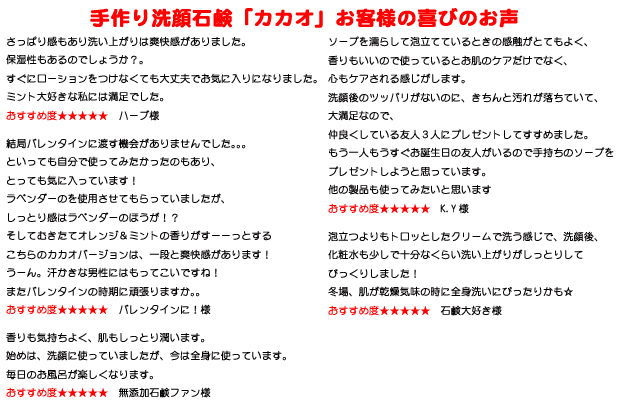 手作り洗顔石鹸「カカオ」お客様の喜びのお声

さっぱり感もあり洗い上がりは爽快感がありました。
保湿性もあるのでしょうか？。
すぐにローションをつけなくても大丈夫でお気に入りになりました。
ミント大好きな私には満足でした。
おすすめ度★★★★★　ハーブ様

結局バレンタインに渡す機会がありませんでした。。。
といっても自分で使ってみたかったのもあり、
とっても気に入っています！
ラベンダーのを使用させてもらっていましたが、
しっとり感はラベンダーのほうが！？
そしてむきたてオレンジ＆ミントの香りがすーーっとする
こちらのカカオバージョンは、一段と爽快感があります！
うーん。汗かきな男性にはもってこいですね！
またバレンタインの時期に頑張りますか。。
おすすめ度★★★★★　バレンタインに！様

香りも気持ちよく、肌もしっとり潤います。
始めは、洗顔に使っていましたが、今は全身に使っています。
毎日のお風呂が楽しくなります。
おすすめ度★★★★★　無添加石鹸ファン様

ソープを濡らして泡立てているときの感触がとてもよく、
香りもいいので使っているとお肌のケアだけでなく、
心もケアされる感じがします。
洗顔後のツッパリがないのに、きちんと汚れが落ちていて、
大満足なので、
仲良くしている友人３人にプレゼントしてすすめました。
もう一人もうすぐお誕生日の友人がいるので手持ちのソープを
プレゼントしようと思っています。
他の製品も使ってみたいと思います
おすすめ度★★★★★　K.Y様

泡立つよりもトロッとしたクリームで洗う感じで、洗顔後、
化粧水も少しで十分なくらい洗い上がりがしっとりして
びっくりしました！
冬場、肌が乾燥気味の時に全身洗いにぴったりかも☆
おすすめ度★★★★★　石鹸大好き様